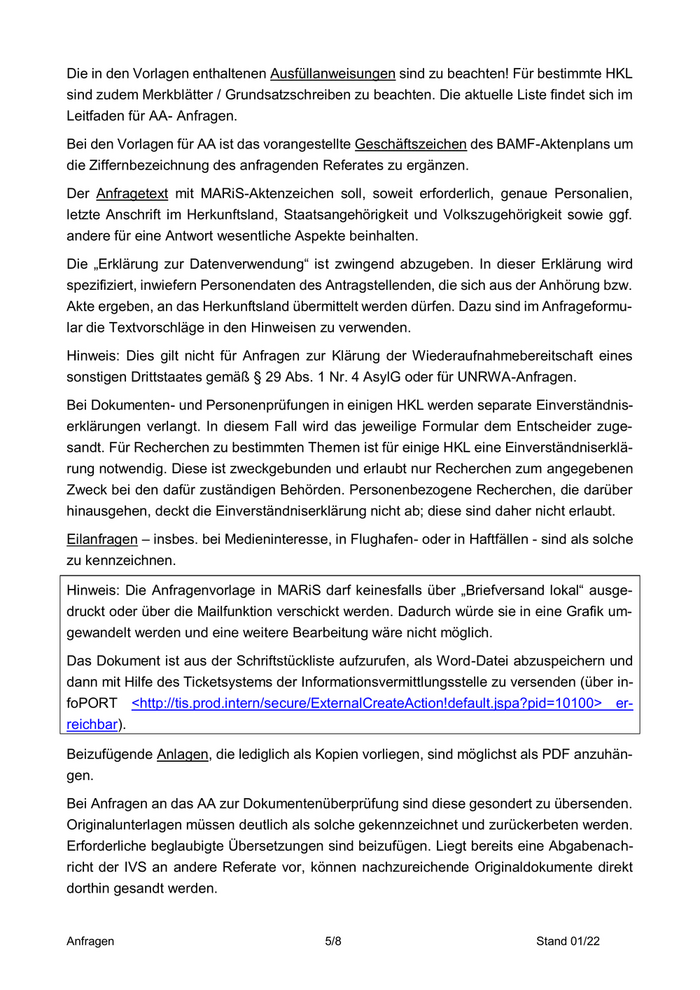 Die in den Vorlagen enthaltenen Ausfüllanweisungen sind zu beachten! Für bestimmte HKL sind zudem Merkblätter / Grundsatzschreiben zu beachten. Die aktuelle Liste findet sich im Leitfaden für AA- Anfragen.

Bei den Vorlagen für AA ist das vorangestellte Geschäftszeichen des BAMF-Aktenplans um die Ziffernbezeichnung des anfragenden Referates zu ergänzen.

Der Anfragetext mit MARiS-Aktenzeichen soll, soweit erforderlich, genaue Personalien, letzte Anschrift im Herkunftsland, Staatsangehörigkeit und Volkszugehörigkeit sowie ggf. andere für eine Antwort wesentliche Aspekte beinhalten.

Die „Erklärung zur Datenverwendung“ ist zwingend abzugeben. In dieser Erklärung wird spezifiziert, inwiefern Personendaten des Antragstellenden, die sich aus der Anhörung bzw. Akte ergeben, an das Herkunftsland übermittelt werden dürfen. Dazu sind im Anfrageformular die Textvorschläge in den Hinweisen zu verwenden.

Hinweis: Dies gilt nicht für Anfragen zur Klärung der Wiederaufnahmebereitschaft eines sonstigen Drittstaates gemäß § 29 Abs. 1 Nr. 4 AsylG oder für UNRWA-Anfragen.

Bei Dokumenten- und Personenprüfungen in einigen HKL werden separate Einverständniserklärungen verlangt. In diesem Fall wird das jeweilige Formular dem Entscheider zugesandt. Für Recherchen zu bestimmten Themen ist für einige HKL eine Einverständniserklärung notwendig. Diese ist zweckgebunden und erlaubt nur Recherchen zum angegebenen Zweck bei den dafür zuständigen Behörden. Personenbezogene Recherchen, die darüber hinausgehen, deckt die Einverständniserklärung nicht ab; diese sind daher nicht erlaubt.

Eilanfragen – insbes. bei Medieninteresse, in Flughafen- oder in Haftfällen - sind als solche zu kennzeichnen.

Hinweis: Die Anfragenvorlage in MARiS darf keinesfalls über „Briefversand lokal“ ausgedruckt oder über die Mailfunktion verschickt werden. Dadurch würde sie in eine Grafik umgewandelt werden und eine weitere Bearbeitung wäre nicht möglich.

Das Dokument ist aus der Schriftstückliste aufzurufen, als Word-Datei abzuspeichern und dann mit Hilfe des Ticketsystems der Informationsvermittlungsstelle zu versenden (über infoPORT <http://tis.prod.intern/secure/ExternalCreateAction!default.jspa?pid=10100> erreichbar).

Beizufügende Anlagen, die lediglich als Kopien vorliegen, sind möglichst als PDF anzuhängen.

Bei Anfragen an das AA zur Dokumentenüberprüfung sind diese gesondert zu übersenden. Originalunterlagen müssen deutlich als solche gekennzeichnet und zurückerbeten werden. Erforderliche beglaubigte Übersetzungen sind beizufügen. Liegt bereits eine Abgabenachricht der IVS an andere Referate vor, können nachzureichende Originaldokumente direkt dorthin gesandt werden.

Anfragen 5/8 Stand 01/22